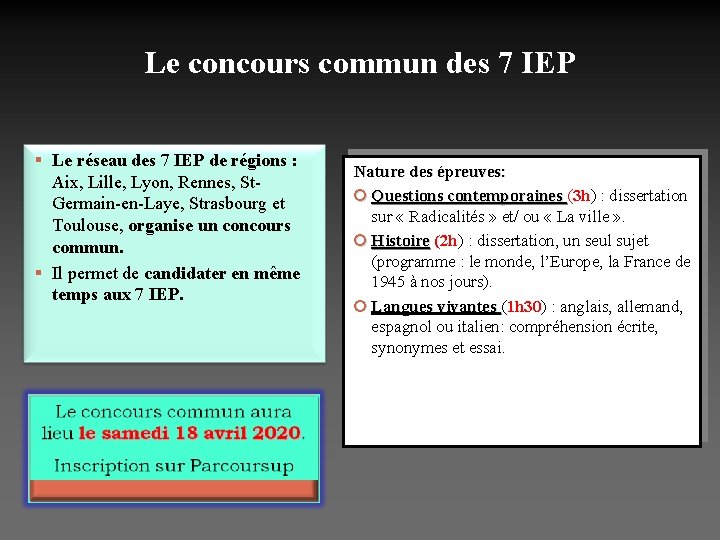 Le concours commun des 7 IEP

▪ Le réseau des 7 IEP de régions : Aix, Lille, Lyon, Rennes, St-Germain-en-Laye, Strasbourg et Toulouse, organise un concours commun.

▪ Il permet de candidater en même temps aux 7 IEP.

Le concours commun aura lieu le samedi 18 avril 2020.

Inscription sur Parcoursup

Nature des épreuves:

○ Questions contemporaines (3h) : dissertation sur « Radicalités » et/ ou « La ville ».

○ Histoire (2h) : dissertation, un seul sujet (programme : le monde, l'Europe, la France de 1945 à nos jours).

○ Langues vivantes (1h30) : anglais, allemand, espagnol ou italien: compréhension écrite, synonymes et essai.